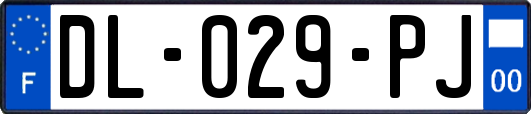 F
DL-029-PJ
00